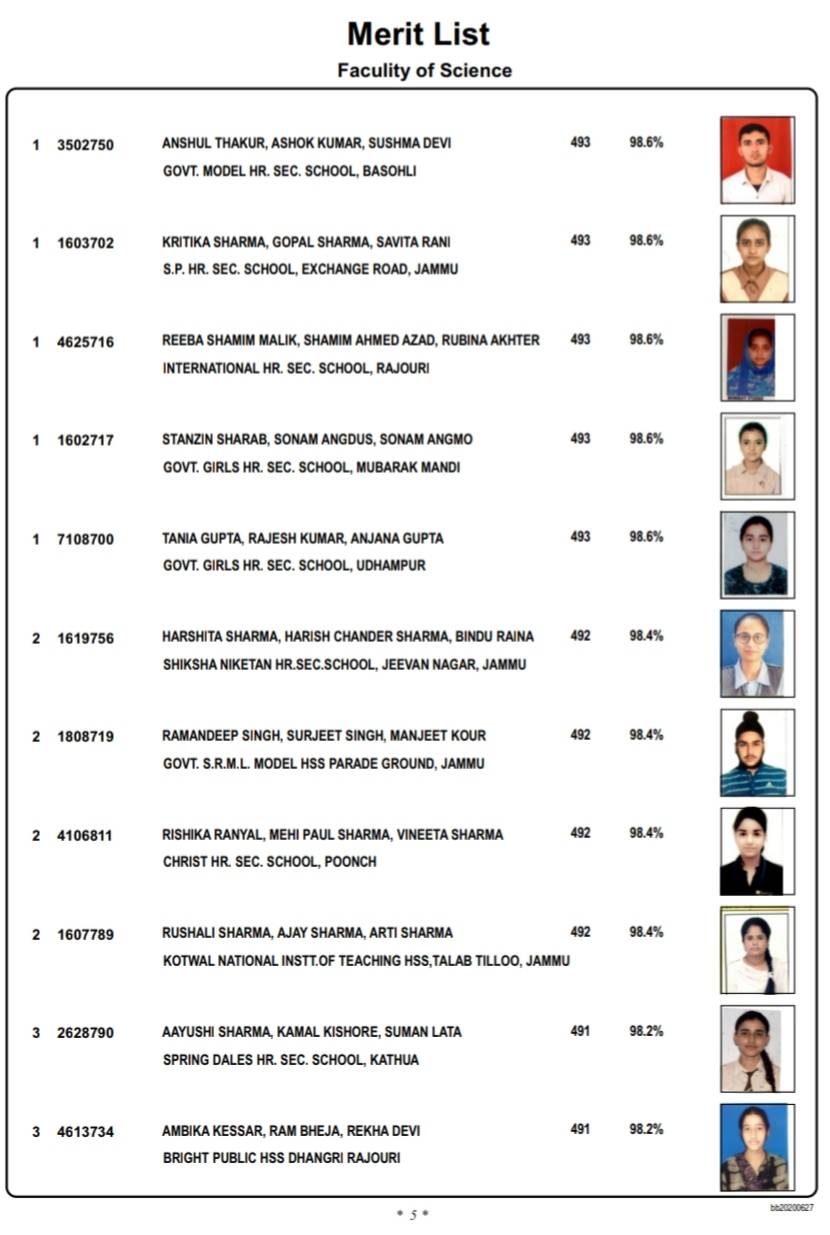 Merit List

Faculty of Science

1 3502750 ANSHUL THAKUR, ASHOK KUMAR, SUSHMA DEVI 493 98.6%
GOVT. MODEL HR. SEC. SCHOOL, BASOHLI

1 1603702 KRITIKA SHARMA, GOPAL SHARMA, SAVITA RANI 493 98.6%
S.P. HR. SEC. SCHOOL, EXCHANGE ROAD, JAMMU

1 4625716 REEBA SHAMIM MALIK, SHAMIM AHMED AZAD, RUBINA AKHTER 493 98.6%
INTERNATIONAL HR. SEC. SCHOOL, RAJOURI

1 1602717 STANZIN SHARAB, SONAM ANGDUS, SONAM ANGMO 493 98.6%
GOVT. GIRLS HR. SEC. SCHOOL, MUBARAK MANDI

1 7108700 TANIA GUPTA, RAJESH KUMAR, ANJANA GUPTA 493 98.6%
GOVT. GIRLS HR. SEC. SCHOOL, UDHAMPUR

2 1619756 HARSHITA SHARMA, HARISH CHANDER SHARMA, BINDU RAINA 492 98.4%
SHIKSHA NIKETAN HR.SEC.SCHOOL, JEEVAN NAGAR, JAMMU

2 1808719 RAMANDEEP SINGH, SURJEET SINGH, MANJEET KOUR 492 98.4%
GOVT. S.R.M.L. MODEL HSS PARADE GROUND, JAMMU

2 4106811 RISHIKA RANYAL, MEHI PAUL SHARMA, VINEETA SHARMA 492 98.4%
CHRIST HR. SEC. SCHOOL, POONCH

2 1607789 RUSHALI SHARMA, AJAY SHARMA, ARTI SHARMA 492 98.4%
KOTWAL NATIONAL INSTT.OF TEACHING HSS,TALAB TILLOO, JAMMU

3 2628790 AAYUSHI SHARMA, KAMAL KISHORE, SUMAN LATA 491 98.2%
SPRING DALES HR. SEC. SCHOOL, KATHUA

3 4613734 AMBIKA KESSAR, RAM BHEJA, REKHA DEVI 491 98.2%
BRIGHT PUBLIC HSS DHANGRI RAJOURI

* 5 *

bb20200627